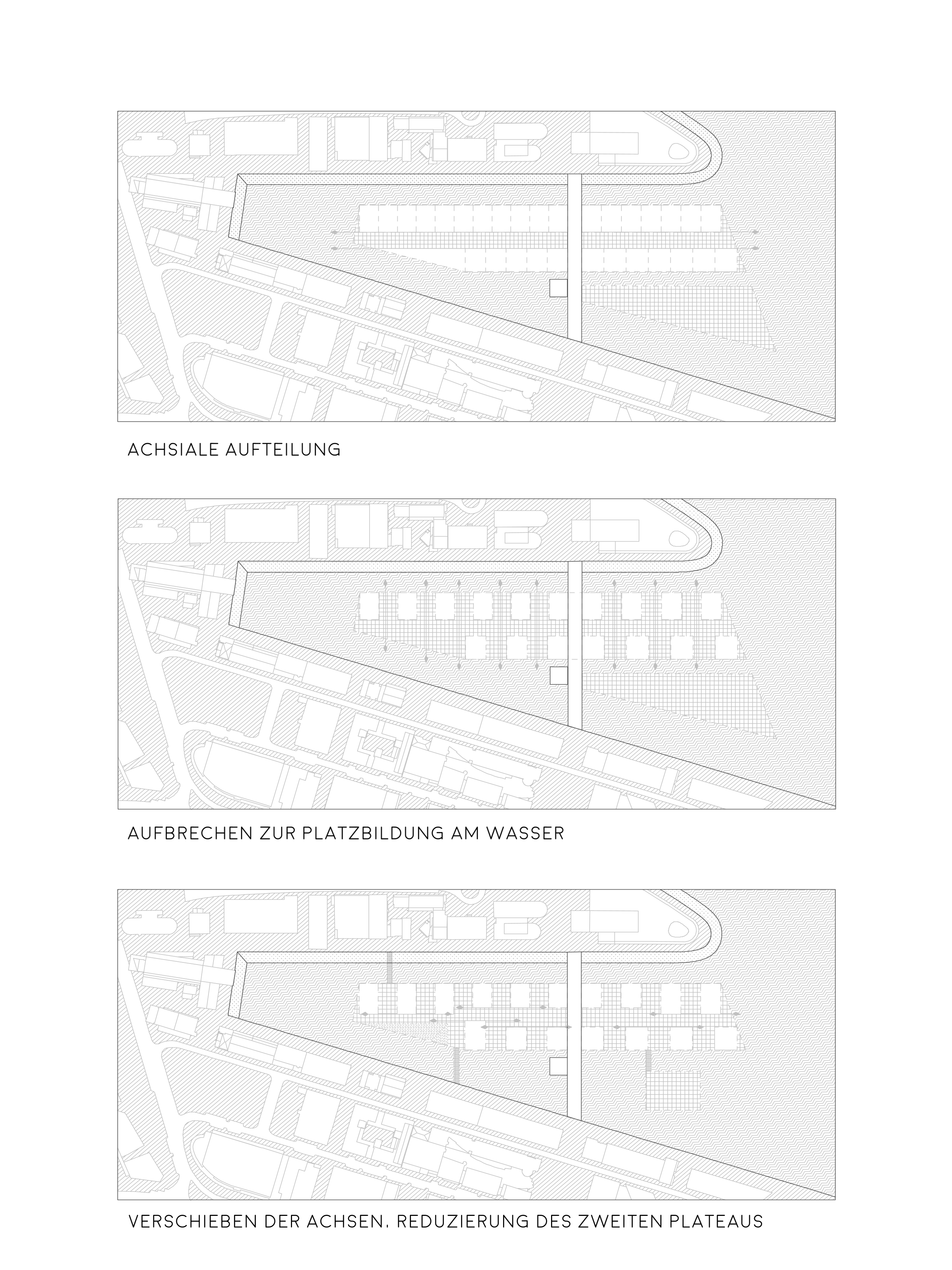 ACHSIALE AUFTEILUNG

AUFBRECHEN ZUR PLATZBILDUNG AM WASSER

VERSCHIEBEN DER ACHSEN, REDUZIERUNG DES ZWEITEN PLATEAUS